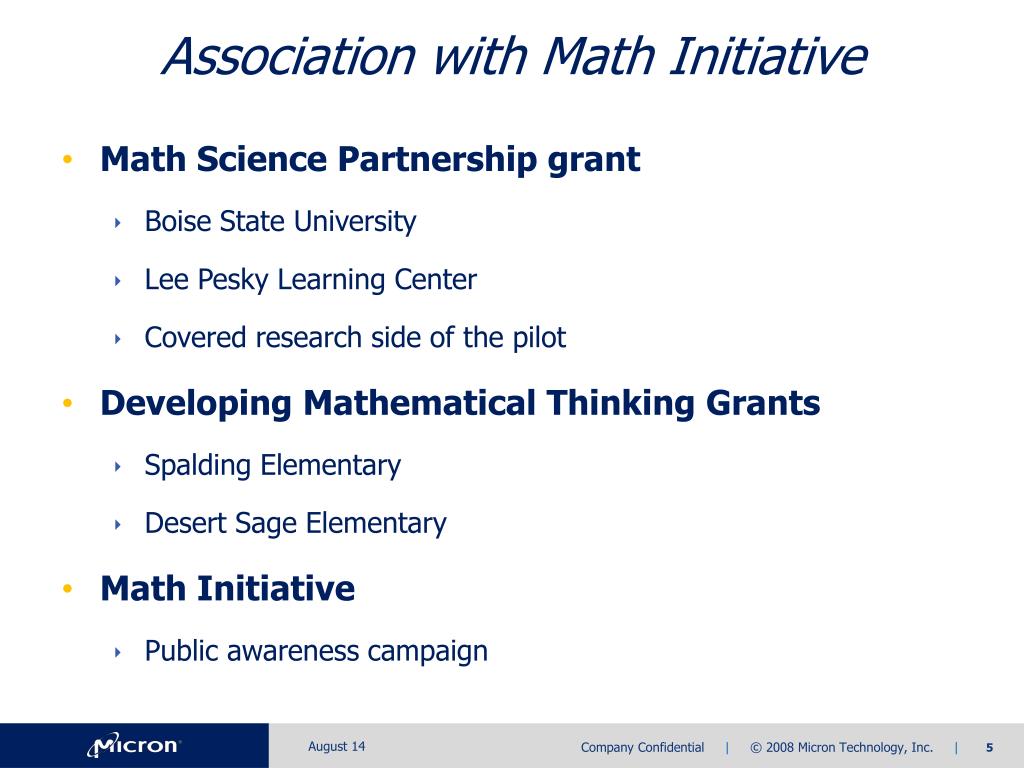 Association with Math Initiative

• Math Science Partnership grant
  ‣ Boise State University
  ‣ Lee Pesky Learning Center
  ‣ Covered research side of the pilot

• Developing Mathematical Thinking Grants
  ‣ Spalding Elementary
  ‣ Desert Sage Elementary

• Math Initiative
  ‣ Public awareness campaign

Micron

August 14

Company Confidential | © 2008 Micron Technology, Inc. | 5